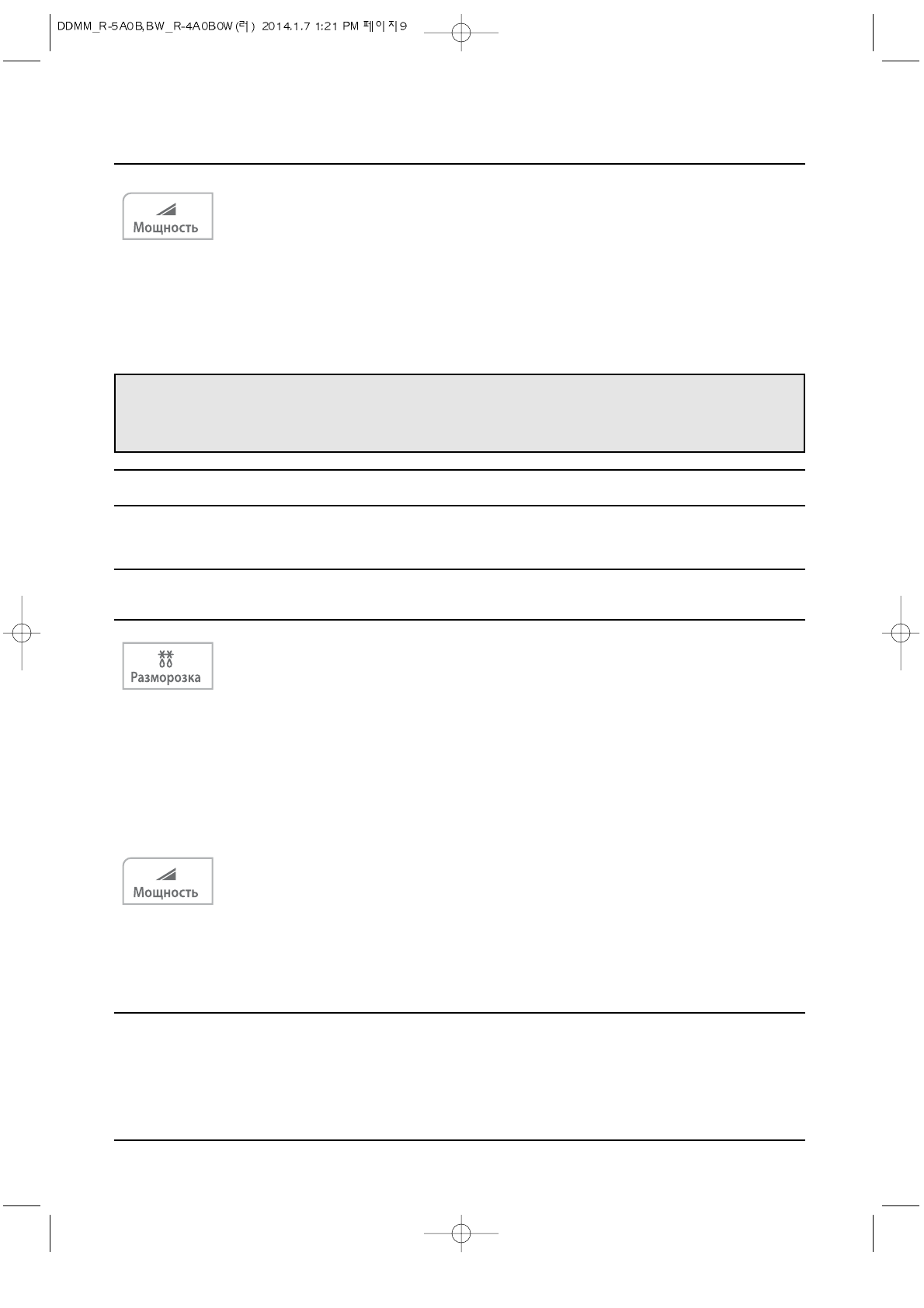 DDMM_R-5A0B,BW_R-4A0B0W(러) 2014.1.7 1:21 PM 페이지9

Мощность

Разморозка

Мощность